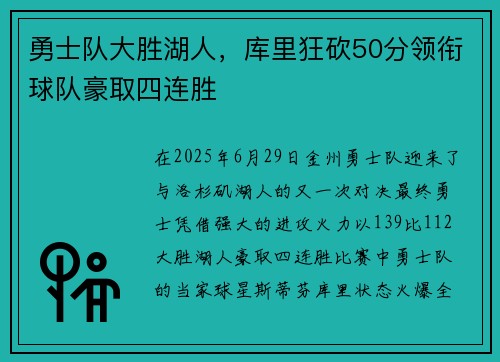 勇士队大胜湖人，库里狂砍50分领衔球队豪取四连胜

在2025年6月29日金州勇士队迎来了与洛杉矶湖人的又一次对决最终勇士凭借强大的进攻火力以139比112大胜湖人豪取四连胜比赛中勇士队的当家球星斯蒂芬库里状态火爆全